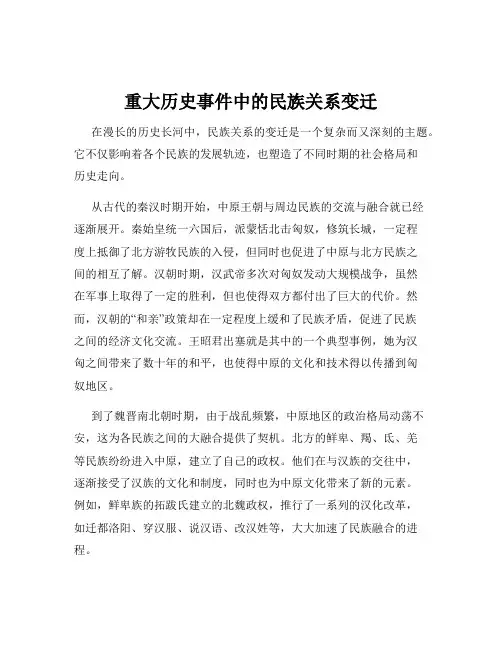 重大历史事件中的民族关系变迁

在漫长的历史长河中，民族关系的变迁是一个复杂而又深刻的主题。它不仅影响着各个民族的发展轨迹，也塑造了不同时期的社会格局和历史走向。

从古代的秦汉时期开始，中原王朝与周边民族的交流与融合就已经逐渐展开。秦始皇统一六国后，派蒙恬北击匈奴，修筑长城，一定程度上抵御了北方游牧民族的入侵，但同时也促进了中原与北方民族之间的相互了解。汉朝时期，汉武帝多次对匈奴发动大规模战争，虽然在军事上取得了一定的胜利，但也使得双方都付出了巨大的代价。然而，汉朝的“和亲”政策却在一定程度上缓和了民族矛盾，促进了民族之间的经济文化交流。王昭君出塞就是其中的一个典型事例，她为汉匈之间带来了数十年的和平，也使得中原的文化和技术得以传播到匈奴地区。

到了魏晋南北朝时期，由于战乱频繁，中原地区的政治格局动荡不安，这为各民族之间的大融合提供了契机。北方的鲜卑、羯、氐、羌等民族纷纷进入中原，建立了自己的政权。他们在与汉族的交往中，逐渐接受了汉族的文化和制度，同时也为中原文化带来了新的元素。例如，鲜卑族的拓跋氏建立的北魏政权，推行了一系列的汉化改革，如迁都洛阳、穿汉服、说汉语、改汉姓等，大大加速了民族融合的进程。